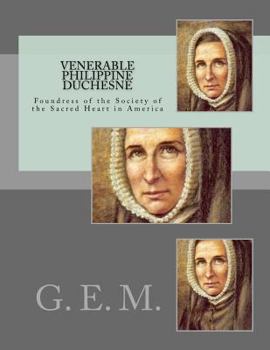 VENERABLE
PHILIPPINE
DUCHESNE

Foundress of the Society of the Sacred Heart in America

G. E. M.